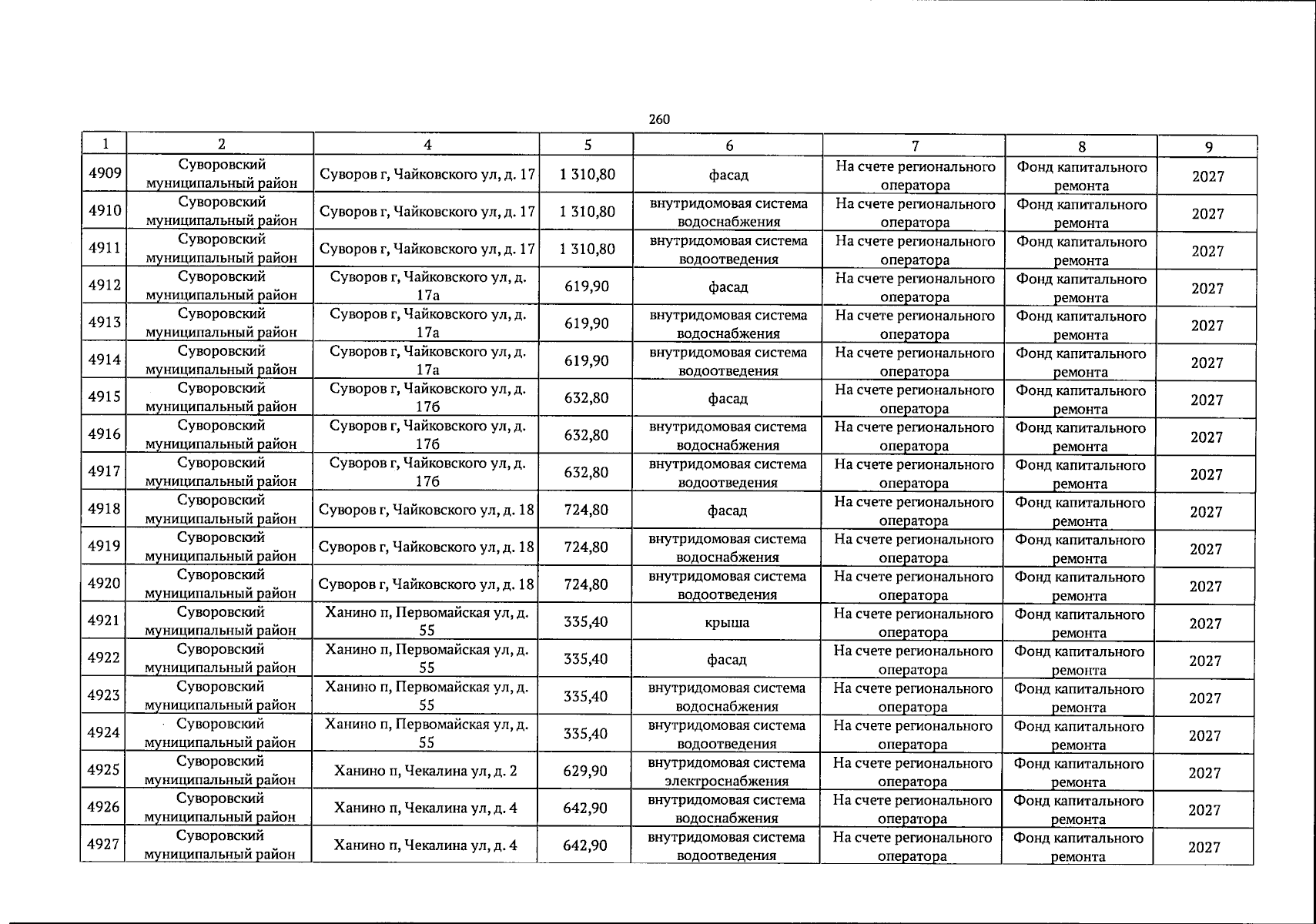 260

| 1 | 2 | 4 | 5 | 6 | 7 | 8 | 9 |
|---|---|---|---|---|---|---|---|
| 4909 | Суворовский муниципальный район | Суворов г, Чайковского ул, д. 17 | 1 310,80 | фасад | На счете регионального оператора | Фонд капитального ремонта | 2027 |
| 4910 | Суворовский муниципальный район | Суворов г, Чайковского ул, д. 17 | 1 310,80 | внутридомовая система водоснабжения | На счете регионального оператора | Фонд капитального ремонта | 2027 |
| 4911 | Суворовский муниципальный район | Суворов г, Чайковского ул, д. 17 | 1 310,80 | внутридомовая система водоотведения | На счете регионального оператора | Фонд капитального ремонта | 2027 |
| 4912 | Суворовский муниципальный район | Суворов г, Чайковского ул, д. 17а | 619,90 | фасад | На счете регионального оператора | Фонд капитального ремонта | 2027 |
| 4913 | Суворовский муниципальный район | Суворов г, Чайковского ул, д. 17а | 619,90 | внутридомовая система водоснабжения | На счете регионального оператора | Фонд капитального ремонта | 2027 |
| 4914 | Суворовский муниципальный район | Суворов г, Чайковского ул, д. 17а | 619,90 | внутридомовая система водоотведения | На счете регионального оператора | Фонд капитального ремонта | 2027 |
| 4915 | Суворовский муниципальный район | Суворов г, Чайковского ул, д. 17б | 632,80 | фасад | На счете регионального оператора | Фонд капитального ремонта | 2027 |
| 4916 | Суворовский муниципальный район | Суворов г, Чайковского ул, д. 17б | 632,80 | внутридомовая система водоснабжения | На счете регионального оператора | Фонд капитального ремонта | 2027 |
| 4917 | Суворовский муниципальный район | Суворов г, Чайковского ул, д. 17б | 632,80 | внутридомовая система водоотведения | На счете регионального оператора | Фонд капитального ремонта | 2027 |
| 4918 | Суворовский муниципальный район | Суворов г, Чайковского ул, д. 18 | 724,80 | фасад | На счете регионального оператора | Фонд капитального ремонта | 2027 |
| 4919 | Суворовский муниципальный район | Суворов г, Чайковского ул, д. 18 | 724,80 | внутридомовая система водоснабжения | На счете регионального оператора | Фонд капитального ремонта | 2027 |
| 4920 | Суворовский муниципальный район | Суворов г, Чайковского ул, д. 18 | 724,80 | внутридомовая система водоотведения | На счете регионального оператора | Фонд капитального ремонта | 2027 |
| 4921 | Суворовский муниципальный район | Ханино п, Первомайская ул, д. 55 | 335,40 | крыша | На счете регионального оператора | Фонд капитального ремонта | 2027 |
| 4922 | Суворовский муниципальный район | Ханино п, Первомайская ул, д. 55 | 335,40 | фасад | На счете регионального оператора | Фонд капитального ремонта | 2027 |
| 4923 | Суворовский муниципальный район | Ханино п, Первомайская ул, д. 55 | 335,40 | внутридомовая система водоснабжения | На счете регионального оператора | Фонд капитального ремонта | 2027 |
| 4924 | Суворовский муниципальный район | Ханино п, Первомайская ул, д. 55 | 335,40 | внутридомовая система водоотведения | На счете регионального оператора | Фонд капитального ремонта | 2027 |
| 4925 | Суворовский муниципальный район | Ханино п, Чекалина ул, д. 2 | 629,90 | внутридомовая система электроснабжения | На счете регионального оператора | Фонд капитального ремонта | 2027 |
| 4926 | Суворовский муниципальный район | Ханино п, Чекалина ул, д. 4 | 642,90 | внутридомовая система водоснабжения | На счете регионального оператора | Фонд капитального ремонта | 2027 |
| 4927 | Суворовский муниципальный район | Ханино п, Чекалина ул, д. 4 | 642,90 | внутридомовая система водоотведения | На счете регионального оператора | Фонд капитального ремонта | 2027 |